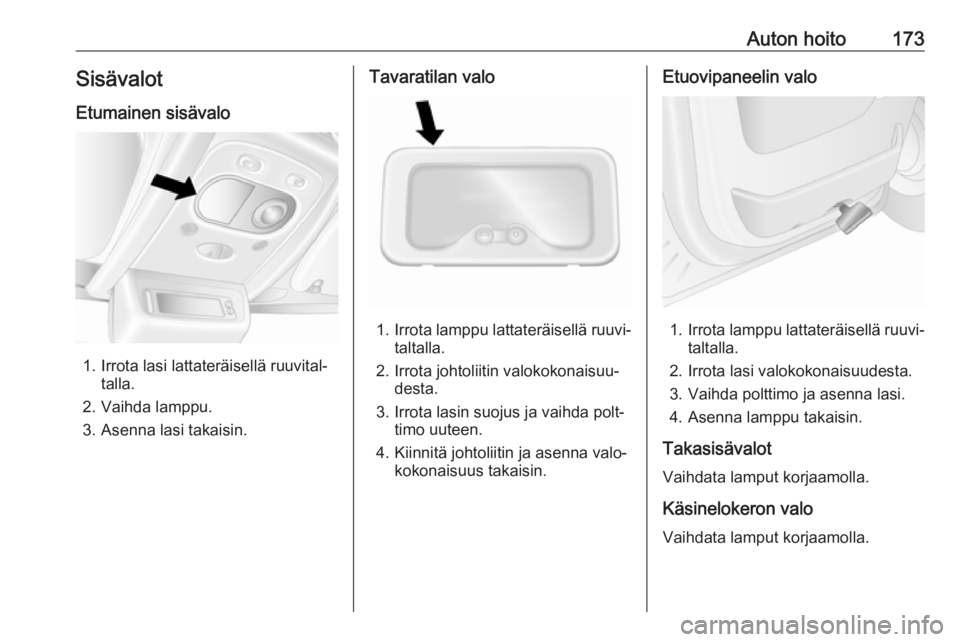 Auton hoito 173

Sisävalot

Etumainen sisävalo

1. Irrota lasi lattateräisellä ruuvitaltalla.
2. Vaihda lamppu.
3. Asenna lasi takaisin.

Tavaratilan valo

1. Irrota lamppu lattateräisellä ruuvitaltalla.
2. Irrota johtoliitin valokokonaisuudesta.
3. Irrota lasin suojus ja vaihda polttimo uuteen.
4. Kiinnitä johtoliitin ja asenna valokokonaisuus takaisin.

Etuovipaneelin valo

1. Irrota lamppu lattateräisellä ruuvitaltalla.
2. Irrota lasi valokokonaisuudesta.
3. Vaihda polttimo ja asenna lasi.
4. Asenna lamppu takaisin.

Takasisävalot

Vaihdata lamput korjaamolla.

Käsinelokeron valo

Vaihdata lamput korjaamolla.

carmanualsonline.info